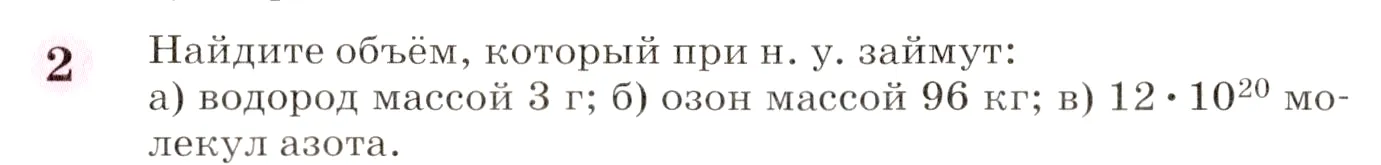 2 Найдите объём, который при н. у. займут:
а) водород массой 3 г; б) озон массой 96 кг; в) $12 \cdot 10^{20}$ молекул азота.